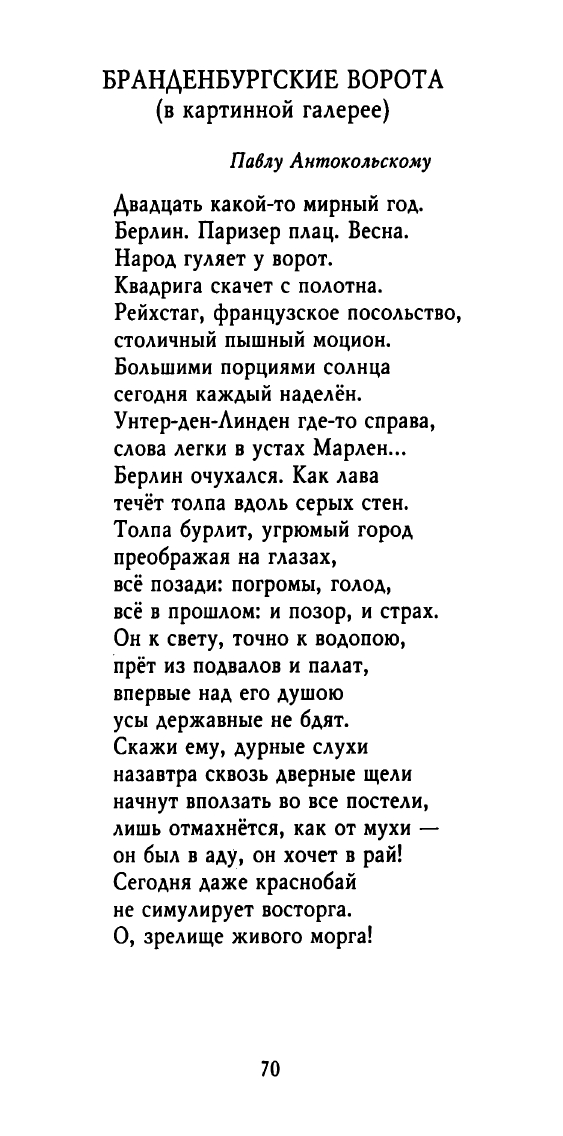 БРАНДЕНБУРГСКИЕ ВОРОТА
(в картинной галерее)

Павлу Антокольскому

Двадцать какой-то мирный год.
Берлин. Паризер плац. Весна.
Народ гуляет у ворот.
Квадрига скачет с полотна.
Рейхстаг, французское посольство,
столичный пышный моцион.
Большими порциями солнца
сегодня каждый наделён.
Унтер-ден-Линден где-то справа,
слова легки в устах Марлен...
Берлин очухался. Как лава
течёт толпа вдоль серых стен.
Толпа бурлит, угрюмый город
преображая на глазах,
всё позади: погромы, голод,
всё в прошлом: и позор, и страх.
Он к свету, точно к водопою,
прёт из подвалов и палат,
впервые над его душою
усы державные не бдят.
Скажи ему, дурные слухи
назавтра сквозь дверные щели
начнут вползать во все постели,
лишь отмахнётся, как от мухи —
он был в аду, он хочет в рай!
Сегодня даже краснобай
не симулирует восторга.
О, зрелище живого морга!

70